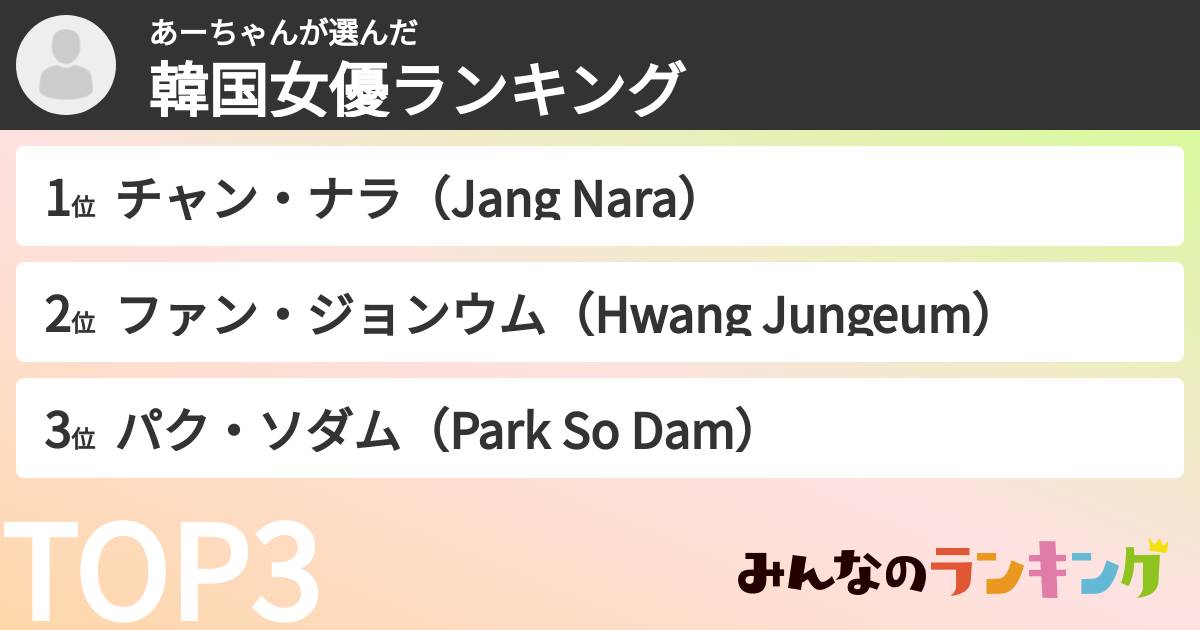 あーちゃんが選んだ
韓国女優ランキング

1位 チャン・ナラ（Jang Nara）

2位 ファン・ジョンウム（Hwang Jungeum）

3位 パク・ソダム（Park So Dam）

TOP3

みんなのランキング